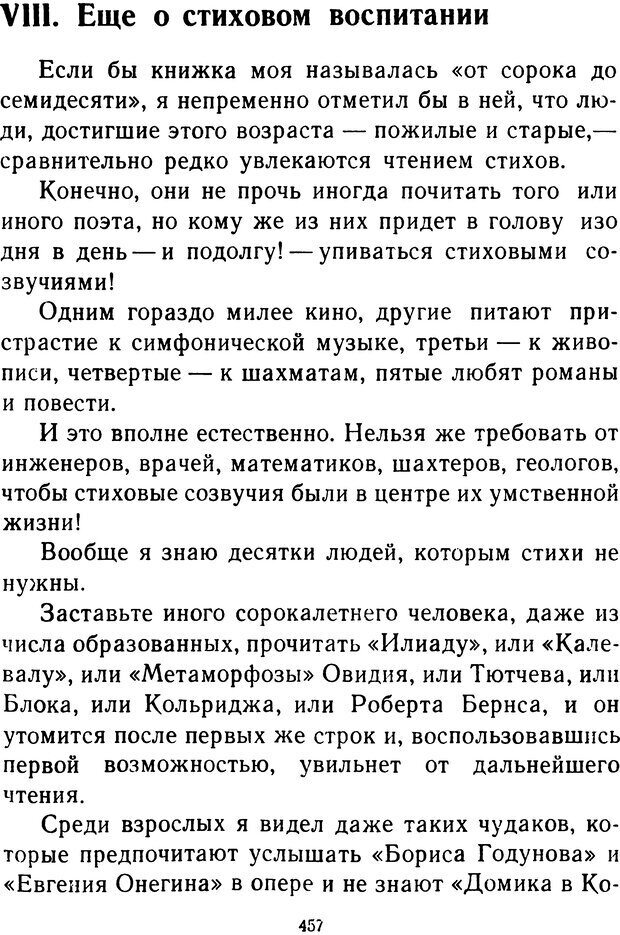 VIII. Еще о стиховом воспитании

Если бы книжка моя называлась «от сорока до семидесяти», я непременно отметил бы в ней, что люди, достигшие этого возраста — пожилые и старые,— сравнительно редко увлекаются чтением стихов.

Конечно, они не прочь иногда почитать того или иного поэта, но кому же из них придет в голову изо дня в день — и подолгу! — упиваться стиховыми созвучиями!

Одним гораздо милее кино, другие питают пристрастие к симфонической музыке, третьи — к живописи, четвертые — к шахматам, пятые любят романы и повести.

И это вполне естественно. Нельзя же требовать от инженеров, врачей, математиков, шахтеров, геологов, чтобы стиховые созвучия были в центре их умственной жизни!

Вообще я знаю десятки людей, которым стихи не нужны.

Заставьте иного сорокалетнего человека, даже из числа образованных, прочитать «Илиаду», или «Калевалу», или «Метаморфозы» Овидия, или Тютчева, или Блока, или Кольриджа, или Роберта Бернса, и он утомится после первых же строк и, воспользовавшись первой возможностью, увильнет от дальнейшего чтения.

Среди взрослых я видел даже таких чудаков, которые предпочитают услышать «Бориса Годунова» и «Евгения Онегина» в опере и не знают «Домика в Ко-

457